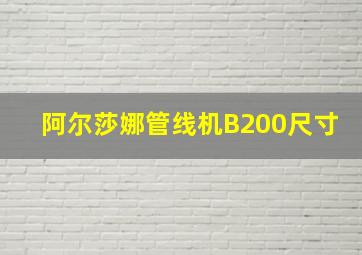 阿尔莎娜管线机B200尺寸